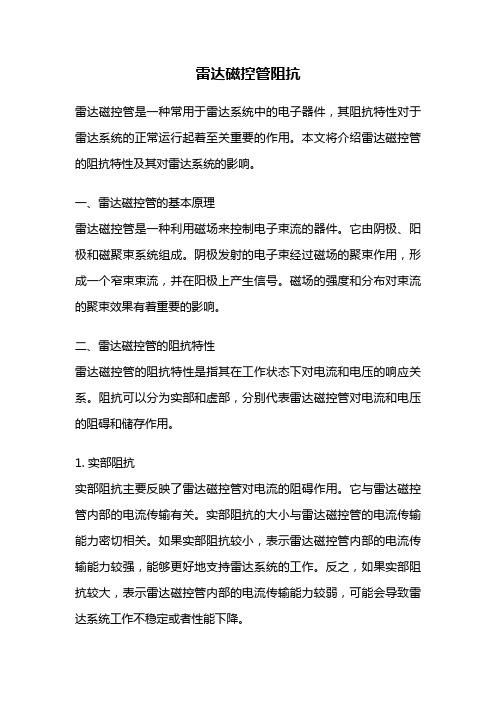 雷达磁控管阻抗

雷达磁控管是一种常用于雷达系统中的电子器件，其阻抗特性对于雷达系统的正常运行起着至关重要的作用。本文将介绍雷达磁控管的阻抗特性及其对雷达系统的影响。

一、雷达磁控管的基本原理
雷达磁控管是一种利用磁场来控制电子束流的器件。它由阴极、阳极和磁聚束系统组成。阴极发射的电子束经过磁场的聚束作用，形成一个窄束束流，并在阳极上产生信号。磁场的强度和分布对束流的聚束效果有着重要的影响。

二、雷达磁控管的阻抗特性
雷达磁控管的阻抗特性是指其在工作状态下对电流和电压的响应关系。阻抗可以分为实部和虚部，分别代表雷达磁控管对电流和电压的阻碍和储存作用。

1. 实部阻抗
实部阻抗主要反映了雷达磁控管对电流的阻碍作用。它与雷达磁控管内部的电流传输有关。实部阻抗的大小与雷达磁控管的电流传输能力密切相关。如果实部阻抗较小，表示雷达磁控管内部的电流传输能力较强，能够更好地支持雷达系统的工作。反之，如果实部阻抗较大，表示雷达磁控管内部的电流传输能力较弱，可能会导致雷达系统工作不稳定或者性能下降。